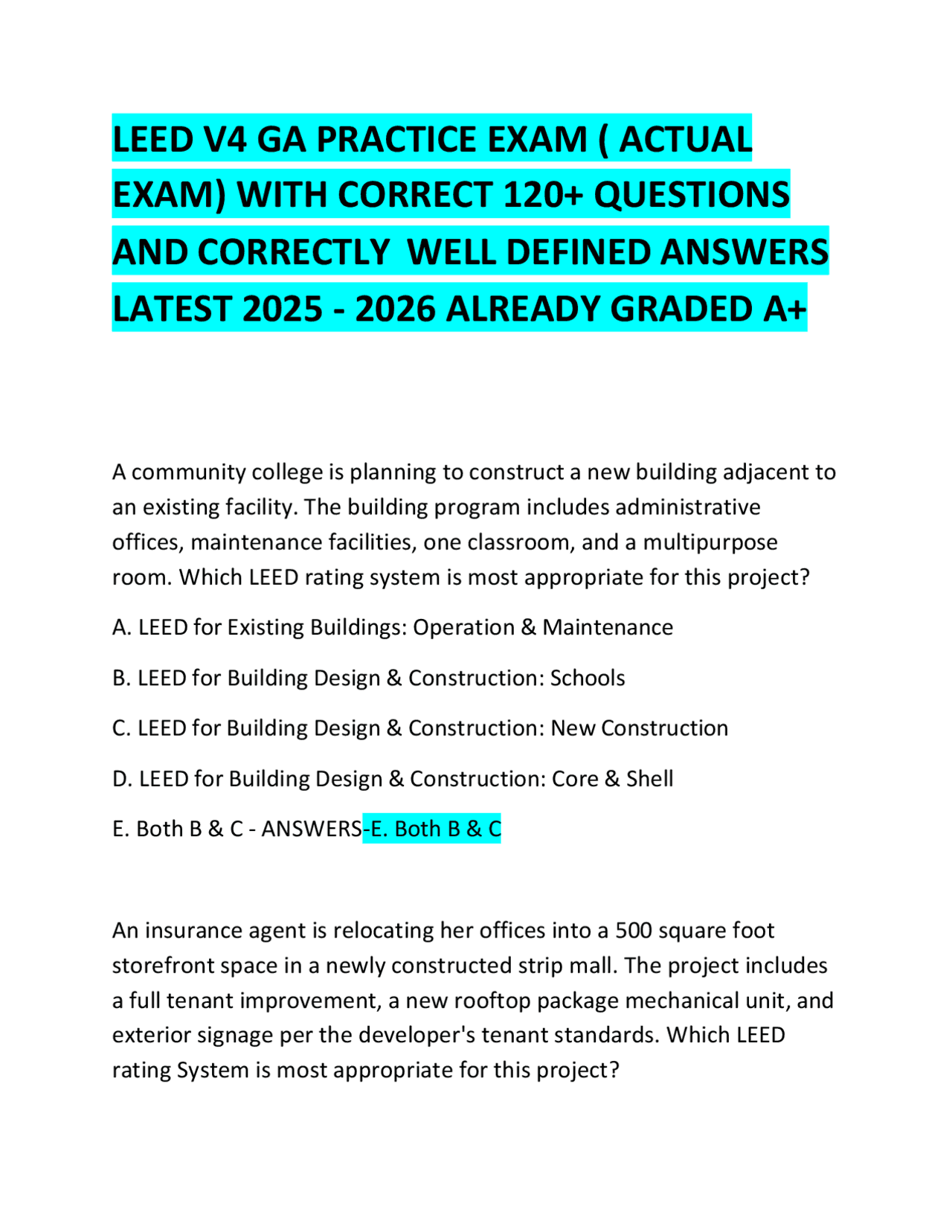 LEED V4 GA PRACTICE EXAM ( ACTUAL EXAM) WITH CORRECT 120+ QUESTIONS AND CORRECTLY WELL DEFINED ANSWERS LATEST 2025 - 2026 ALREADY GRADED A+

A community college is planning to construct a new building adjacent to an existing facility. The building program includes administrative offices, maintenance facilities, one classroom, and a multipurpose room. Which LEED rating system is most appropriate for this project?

A. LEED for Existing Buildings: Operation & Maintenance

B. LEED for Building Design & Construction: Schools

C. LEED for Building Design & Construction: New Construction

D. LEED for Building Design & Construction: Core & Shell

E. Both B & C - ANSWERS-E. Both B & C

An insurance agent is relocating her offices into a 500 square foot storefront space in a newly constructed strip mall. The project includes a full tenant improvement, a new rooftop package mechanical unit, and exterior signage per the developer's tenant standards. Which LEED rating System is most appropriate for this project?